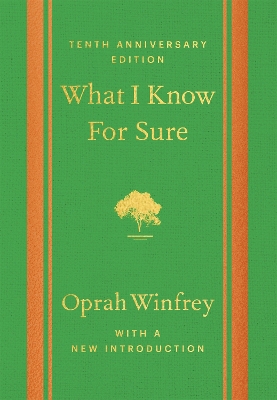 TENTH ANNIVERSARY EDITION

What I Know For Sure

Oprah Winfrey

WITH A NEW INTRODUCTION